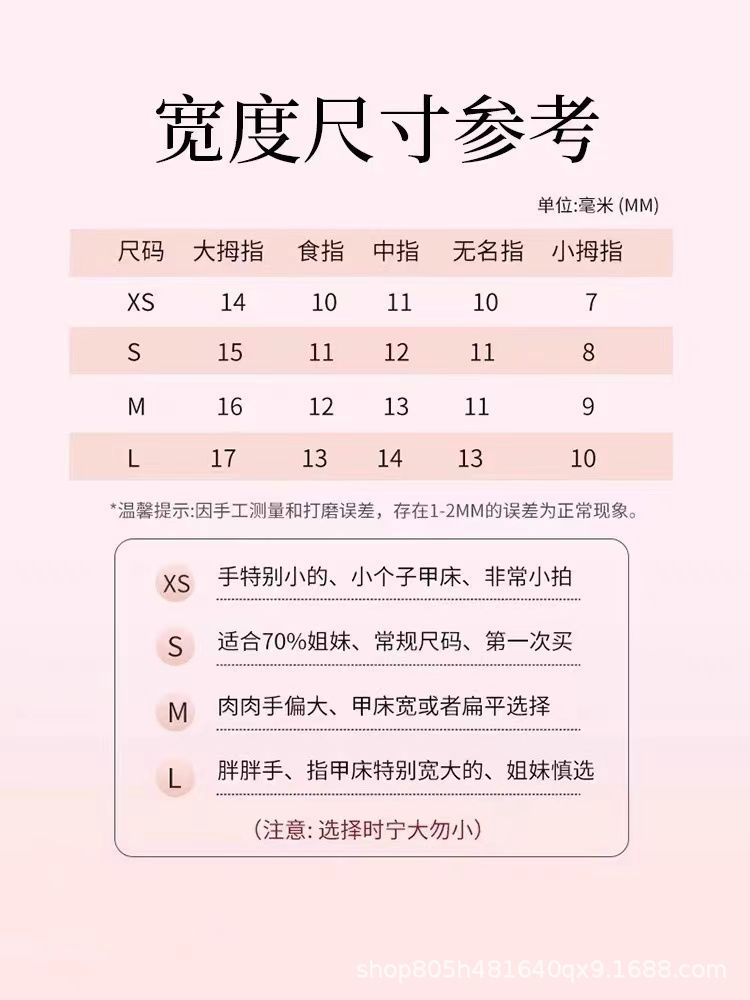 宽度尺寸参考

单位:毫米 (MM)

| 尺码 | 大拇指 | 食指 | 中指 | 无名指 | 小拇指 |
|---|---|---|---|---|---|
| XS | 14 | 10 | 11 | 10 | 7 |
| S | 15 | 11 | 12 | 11 | 8 |
| M | 16 | 12 | 13 | 11 | 9 |
| L | 17 | 13 | 14 | 13 | 10 |

*温馨提示:因手工测量和打磨误差，存在1-2MM的误差为正常现象。

XS 手特别小的、小个子甲床、非常小拍

S 适合70%姐妹、常规尺码、第一次买

M 肉肉手偏大、甲床宽或者扁平选择

L 胖胖手、指甲床特别宽大的、姐妹慎选

(注意: 选择时宁大勿小)

shop805h481640qx9.1688.com